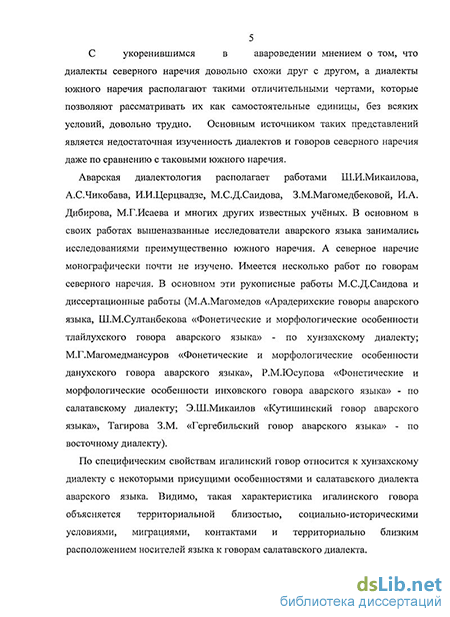 5

С укоренившимся в авароведении мнением о том, что диалекты северного наречия довольно схожи друг с другом, а диалекты южного наречия располагают такими отличительными чертами, которые позволяют рассматривать их как самостоятельные единицы, без всяких условий, довольно трудно. Основным источником таких представлений является недостаточная изученность диалектов и говоров северного наречия даже по сравнению с таковыми южного наречия.

Аварская диалектология располагает работами Ш.И.Микаилова, А.С.Чикобава, И.И.Церцвадзе, М.С.Д.Саидова, З.М.Магомедбековой, И.А. Дибирова, М.Г.Исаева и многих других известных учёных. В основном в своих работах вышеназванные исследователи аварского языка занимались исследованиями преимущественно южного наречия. А северное наречие монографически почти не изучено. Имеется несколько работ по говорам северного наречия. В основном эти рукописные работы М.С.Д.Саидова и диссертационные работы (М.А.Магомедов «Арадерихские говоры аварского языка, Ш.М.Султанбекова «Фонетические и морфологические особенности тлайлухского говора аварского языка» - по хунзахскому диалекту; М.Г.Магомедмансуров «Фонетические и морфологические особенности данухского говора аварского языка», Р.М.Юсупова «Фонетические и морфологические особенности инховского говора аварского языка» - по салатавскому диалекту; Э.Ш.Микаилов «Кутишинский говор аварского языка», Тагирова З.М. «Гергебильский говор аварского языка» - по восточному диалекту).

По специфическим свойствам игалинский говор относится к хунзахскому диалекту с некоторыми присущими особенностями и салатавского диалекта аварского языка. Видимо, такая характеристика игалинского говора объясняется территориальной близостью, социально-историческими условиями, миграциями, контактами и территориально близким расположением носителей языка к говорам салатавского диалекта.

dsLib.net
библиотека диссертаций